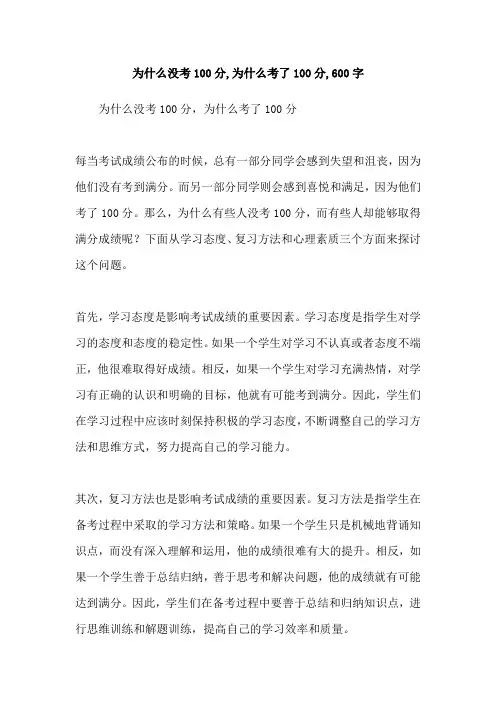 为什么没考100分,为什么考了100分,600字

为什么没考100分，为什么考了100分

每当考试成绩公布的时候，总有一部分同学会感到失望和沮丧，因为他们没有考到满分。而另一部分同学则会感到喜悦和满足，因为他们考了100分。那么，为什么有些人没考100分，而有些人却能够取得满分成绩呢？下面从学习态度、复习方法和心理素质三个方面来探讨这个问题。

首先，学习态度是影响考试成绩的重要因素。学习态度是指学生对学习的态度和态度的稳定性。如果一个学生对学习不认真或者态度不端正，他很难取得好成绩。相反，如果一个学生对学习充满热情，对学习有正确的认识和明确的目标，他就有可能考到满分。因此，学生们在学习过程中应该时刻保持积极的学习态度，不断调整自己的学习方法和思维方式，努力提高自己的学习能力。

其次，复习方法也是影响考试成绩的重要因素。复习方法是指学生在备考过程中采取的学习方法和策略。如果一个学生只是机械地背诵知识点，而没有深入理解和运用，他的成绩很难有大的提升。相反，如果一个学生善于总结归纳，善于思考和解决问题，他的成绩就有可能达到满分。因此，学生们在备考过程中要善于总结和归纳知识点，进行思维训练和解题训练，提高自己的学习效率和质量。